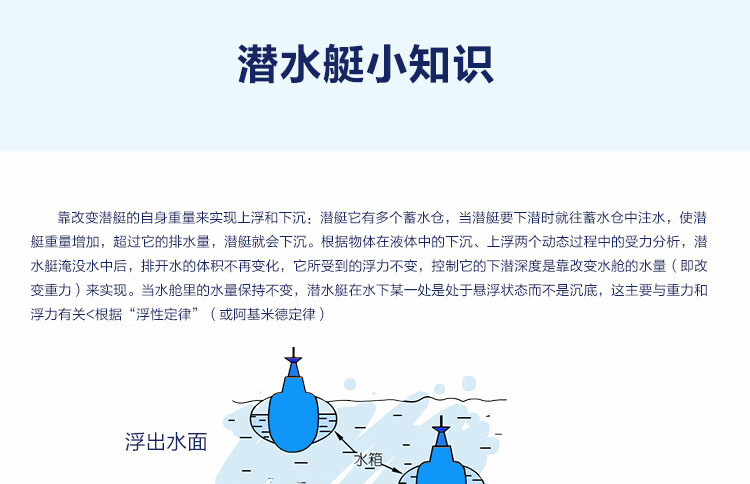 潜水艇小知识

靠改变潜艇的自身重量来实现上浮和下沉；潜艇它有多个蓄水仓，当潜艇要下潜时就往蓄水仓中注水，使潜艇重量增加，超过它的排水量，潜艇就会下沉。根据物体在液体中的下沉、上浮两个动态过程中的受力分析，潜水艇淹没水中后，排开水的体积不再变化，它所受到的浮力不变，控制它的下潜深度是靠改变水舱的水量（即改变重力）来实现。当水舱里的水量保持不变，潜水艇在水下某一处是处于悬浮状态而不是沉底，这主要与重力和浮力有关<根据“浮性定律”（或阿基米德定律）

浮出水面

水箱